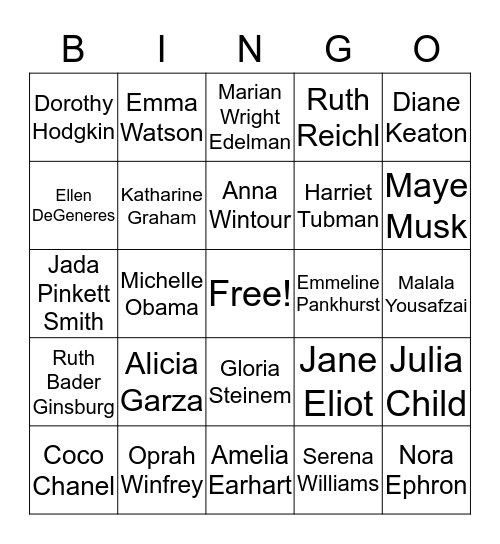 | B | I | N | G | O |
|---|---|---|---|---|
| Dorothy Hodgkin | Emma Watson | Marian Wright Edelman | Ruth Reichl | Diane Keaton |
| Ellen DeGeneres | Katharine Graham | Anna Wintour | Harriet Tubman | Maye Musk |
| Jada Pinkett Smith | Michelle Obama | Free! | Emmeline Pankhurst | Malala Yousafzai |
| Ruth Bader Ginsburg | Alicia Garza | Gloria Steinem | Jane Eliot | Julia Child |
| Coco Chanel | Oprah Winfrey | Amelia Earhart | Serena Williams | Nora Ephron |